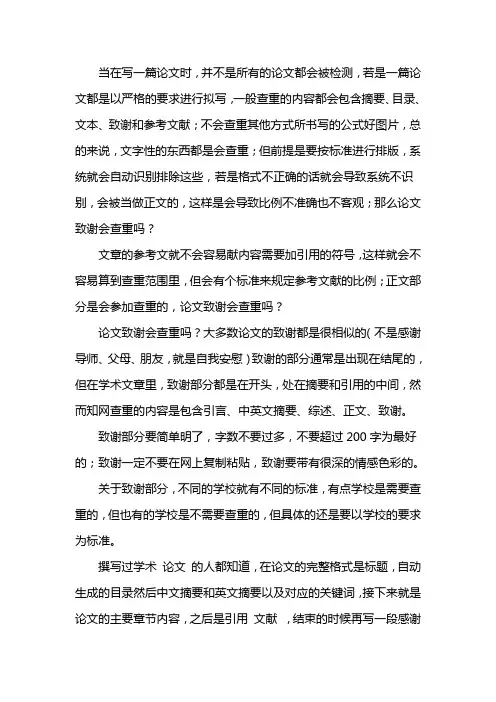 当在写一篇论文时，并不是所有的论文都会被检测，若是一篇论文都是以严格的要求进行拟写，一般查重的内容都会包含摘要、目录、文本、致谢和参考文献；不会查重其他方式所书写的公式好图片，总的来说，文字性的东西都是会查重；但前提是要按标准进行排版，系统就会自动识别排除这些，若是格式不正确的话就会导致系统不识别，会被当做正文的，这样是会导致比例不准确也不客观；那么论文致谢会查重吗？

文章的参考文就不会容易献内容需要加引用的符号，这样就会不容易算到查重范围里，但会有个标准来规定参考文献的比例；正文部分是会参加查重的，论文致谢会查重吗？

论文致谢会查重吗？大多数论文的致谢都是很相似的（不是感谢导师、父母、朋友，就是自我安慰）致谢的部分通常是出现在结尾的，但在学术文章里，致谢部分都是在开头，处在摘要和引用的中间，然而知网查重的内容是包含引言、中英文摘要、综述、正文、致谢。

致谢部分要简单明了，字数不要过多，不要超过 200 字为最好的；致谢一定不要在网上复制粘贴，致谢要带有很深的情感色彩的。

关于致谢部分，不同的学校就有不同的标准，有点学校是需要查重的，但也有的学校是不需要查重的，但具体的还是要以学校的要求为标准。

撰写过学术 论文 的人都知道，在论文的完整格式是标题，自动生成的目录然后中文摘要和英文摘要以及对应的关键词，接下来就是论文的主要章节内容，之后是引用 文献 ，结束的时候再写一段感谢